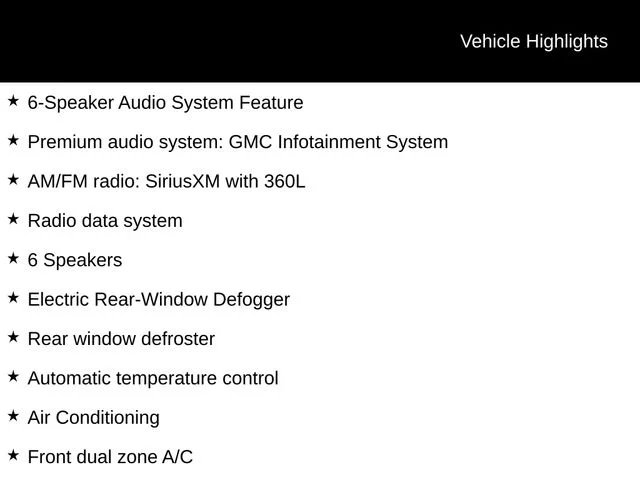 Vehicle Highlights

★ 6-Speaker Audio System Feature

★ Premium audio system: GMC Infotainment System

★ AM/FM radio: SiriusXM with 360L

★ Radio data system

★ 6 Speakers

★ Electric Rear-Window Defogger

★ Rear window defroster

★ Automatic temperature control

★ Air Conditioning

★ Front dual zone A/C